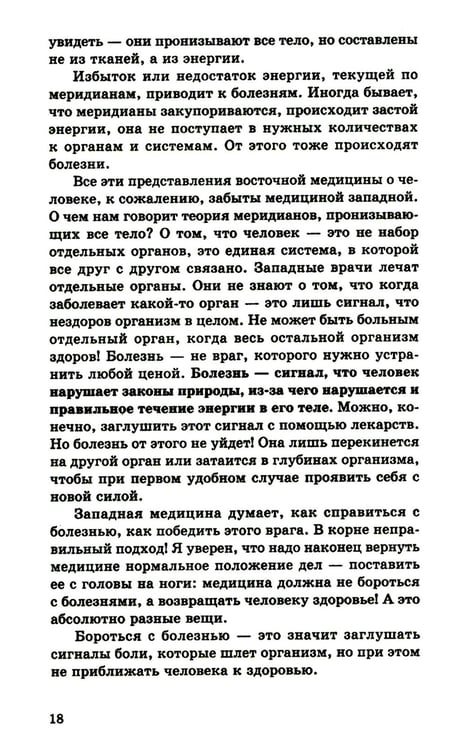 увидеть — они пронизывают все тело, но составлены не из тканей, а из энергии.

Избыток или недостаток энергии, текущей по меридианам, приводит к болезням. Иногда бывает, что меридианы закупориваются, происходит застой энергии, она не поступает в нужных количествах к органам и системам. От этого тоже происходят болезни.

Все эти представления восточной медицины о человеке, к сожалению, забыты медициной западной. О чем нам говорит теория меридианов, пронизывающих все тело? О том, что человек — это не набор отдельных органов, это единая система, в которой все друг с другом связано. Западные врачи лечат отдельные органы. Они не знают о том, что когда заболевает какой-то орган — это лишь сигнал, что нездоров организм в целом. Не может быть больным отдельный орган, когда весь остальной организм здоров! Болезнь — не враг, которого нужно устранить любой ценой. Болезнь — сигнал, что человек нарушает законы природы, из-за чего нарушается и правильное течение энергии в его теле. Можно, конечно, заглушить этот сигнал с помощью лекарств. Но болезнь от этого не уйдет! Она лишь перекинется на другой орган или затаится в глубинах организма, чтобы при первом удобном случае проявить себя с новой силой.

Западная медицина думает, как справиться с болезнью, как победить этого врага. В корне неправильный подход! Я уверен, что надо наконец вернуть медицине нормальное положение дел — поставить ее с головы на ноги: медицина должна не бороться с болезнями, а возвращать человеку здоровье! А это абсолютно разные вещи.

Бороться с болезнью — это значит заглушать сигналы боли, которые шлет организм, но при этом не приближать человека к здоровью.

18